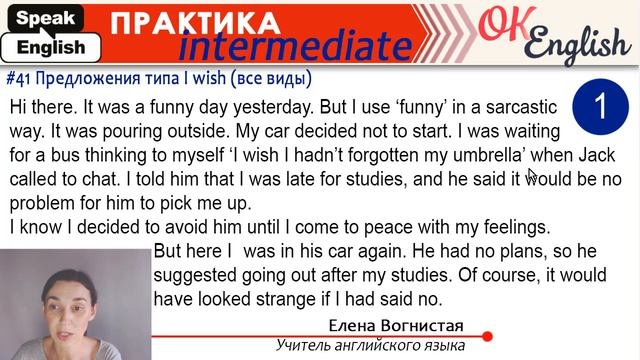 Speak
English
ПРАКТИКА
intermediate
OK English

#41 Предложения типа I wish (все виды)

1

Hi there. It was a funny day yesterday. But I use ‘funny’ in a sarcastic way. It was pouring outside. My car decided not to start. I was waiting for a bus thinking to myself ‘I wish I hadn’t forgotten my umbrella’ when Jack called to chat. I told him that I was late for studies, and he said it would be no problem for him to pick me up.
I know I decided to avoid him until I come to peace with my feelings.
But here I was in his car again. He had no plans, so he suggested going out after my studies. Of course, it would have looked strange if I had said no.

Елена Вогнистая
Учитель английского языка